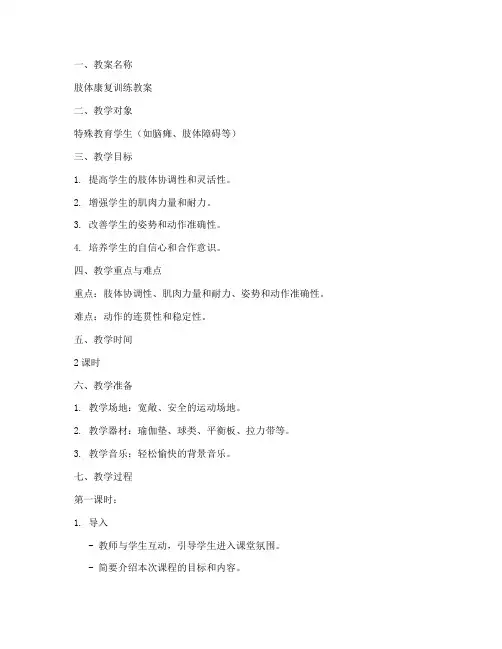 一、教案名称

肢体康复训练教案

二、教学对象

特殊教育学生（如脑瘫、肢体障碍等）

三、教学目标

1. 提高学生的肢体协调性和灵活性。

2. 增强学生的肌肉力量和耐力。

3. 改善学生的姿势和动作准确性。

4. 培养学生的自信心和合作意识。

四、教学重点与难点

重点：肢体协调性、肌肉力量和耐力、姿势和动作准确性。

难点：动作的连贯性和稳定性。

五、教学时间

2 课时

六、教学准备

1. 教学场地：宽敞、安全的运动场地。

2. 教学器材：瑜伽垫、球类、平衡板、拉力带等。

3. 教学音乐：轻松愉快的背景音乐。

七、教学过程

第一课时：

1. 导入

- 教师与学生互动，引导学生进入课堂氛围。

- 简要介绍本次课程的目标和内容。